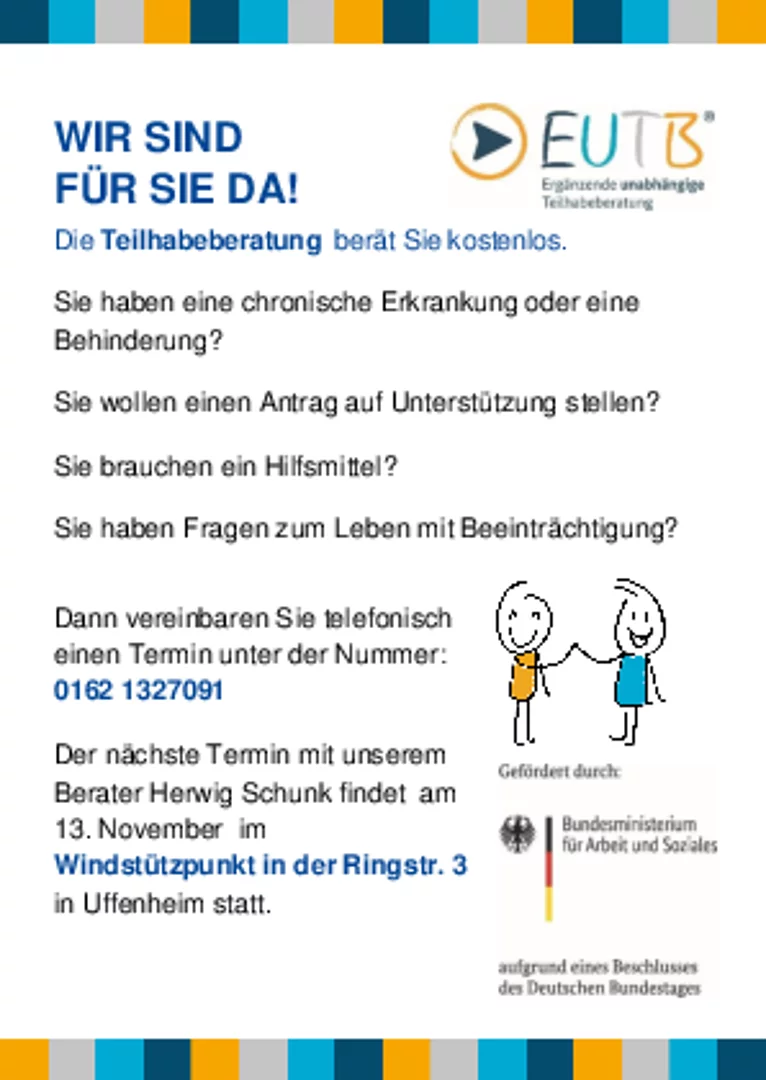 WIR SIND
FÜR SIE DA!

EUTB®
Ergänzende unabhängige Teilhabeberatung

Die Teilhabeberatung berät Sie kostenlos.

Sie haben eine chronische Erkrankung oder eine Behinderung?

Sie wollen einen Antrag auf Unterstützung stellen?

Sie brauchen ein Hilfsmittel?

Sie haben Fragen zum Leben mit Beeinträchtigung?

Dann vereinbaren Sie telefonisch einen Termin unter der Nummer:
0162 1327091

Der nächste Termin mit unserem Berater Herwig Schunk findet am 13. November im
Windstützpunkt in der Ringstr. 3
in Uffenheim statt.

Gefördert durch:

Bundesministerium für Arbeit und Soziales

aufgrund eines Beschlusses des Deutschen Bundestages